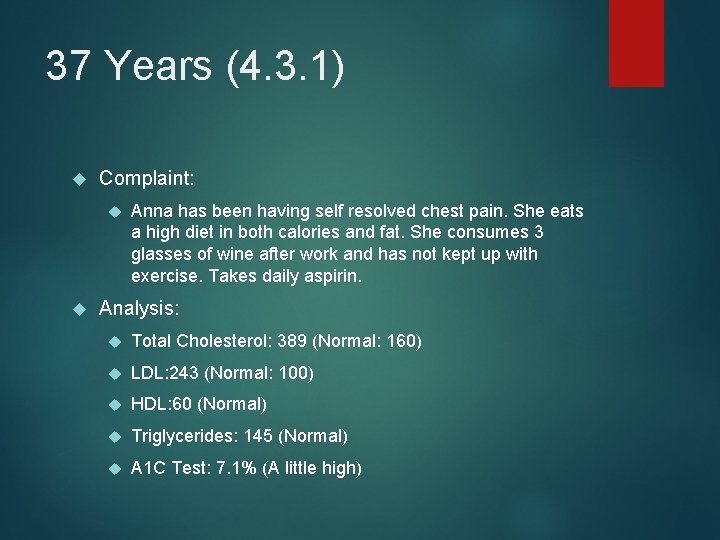 37 Years (4.3.1)

Complaint:

Anna has been having self resolved chest pain. She eats a high diet in both calories and fat. She consumes 3 glasses of wine after work and has not kept up with exercise. Takes daily aspirin.

Analysis:

Total Cholesterol: 389 (Normal: 160)

LDL:243 (Normal: 100)

HDL:60 (Normal)

Triglycerides: 145 (Normal)

A1C Test: 7.1% (A little high)